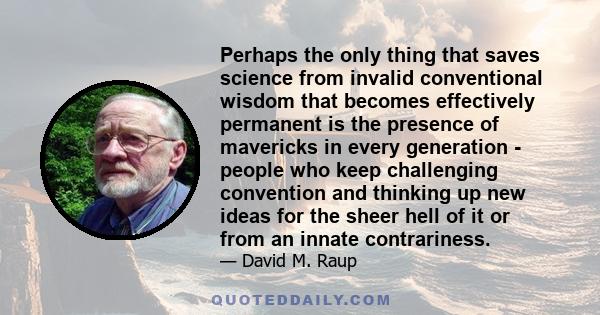 Perhaps the only thing that saves science from invalid conventional wisdom that becomes effectively permanent is the presence of mavericks in every generation - people who keep challenging convention and thinking up new ideas for the sheer hell of it or from an innate contrariness.

— David M. Raup

QUOTEDDAILY.COM